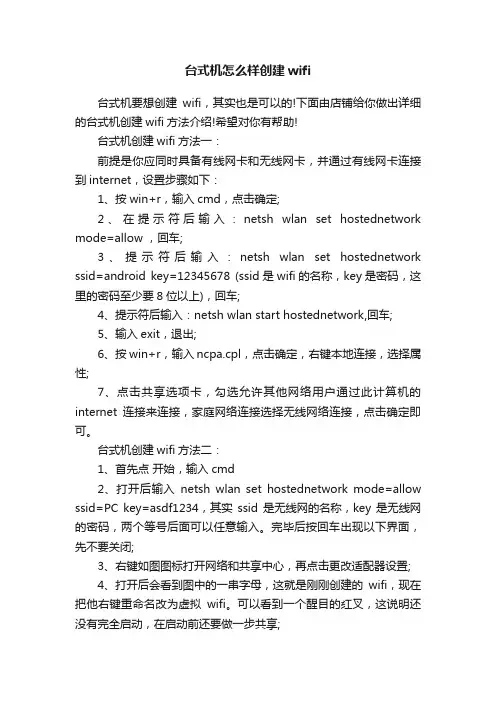 台式机怎么样创建 wifi

台式机要想创建 wifi，其实也是可以的!下面由店铺给你做出详细的台式机创建 wifi 方法介绍!希望对你有帮助!

台式机创建 wifi 方法一：

前提是你应同时具备有线网卡和无线网卡，并通过有线网卡连接到 internet，设置步骤如下：

1、按 win+r，输入 cmd，点击确定;

2、在提示符后输入：netsh wlan set hostednetwork mode=allow，回车;

3、提示符后输入：netsh wlan set hostednetwork ssid=android key=12345678 (ssid 是 wifi 的名称，key 是密码，这里的密码至少要 8 位以上)，回车;

4、提示符后输入：netsh wlan start hostednetwork,回车;

5、输入 exit，退出;

6、按 win+r，输入 ncpa.cpl，点击确定，右键本地连接，选择属性;

7、点击共享选项卡，勾选允许其他网络用户通过此计算机的 internet 连接来连接，家庭网络连接选择无线网络连接，点击确定即可。

台式机创建 wifi 方法二：

1、首先点 开始，输入 cmd

2、打开后输入 netsh wlan set hostednetwork mode=allow ssid=PC key=asdf1234，其实 ssid 是无线网的名称，key 是无线网的密码，两个等号后面可以任意输入。完毕后按回车出现以下界面，先不要关闭;

3、右键如图图标打开网络和共享中心，再点击更改适配器设置;

4、打开后会看到图中的一串字母，这就是刚刚创建的 wifi，现在把他右键重命名改为虚拟 wifi。可以看到一个醒目的红叉，这说明还没有完全启动，在启动前还要做一步共享;